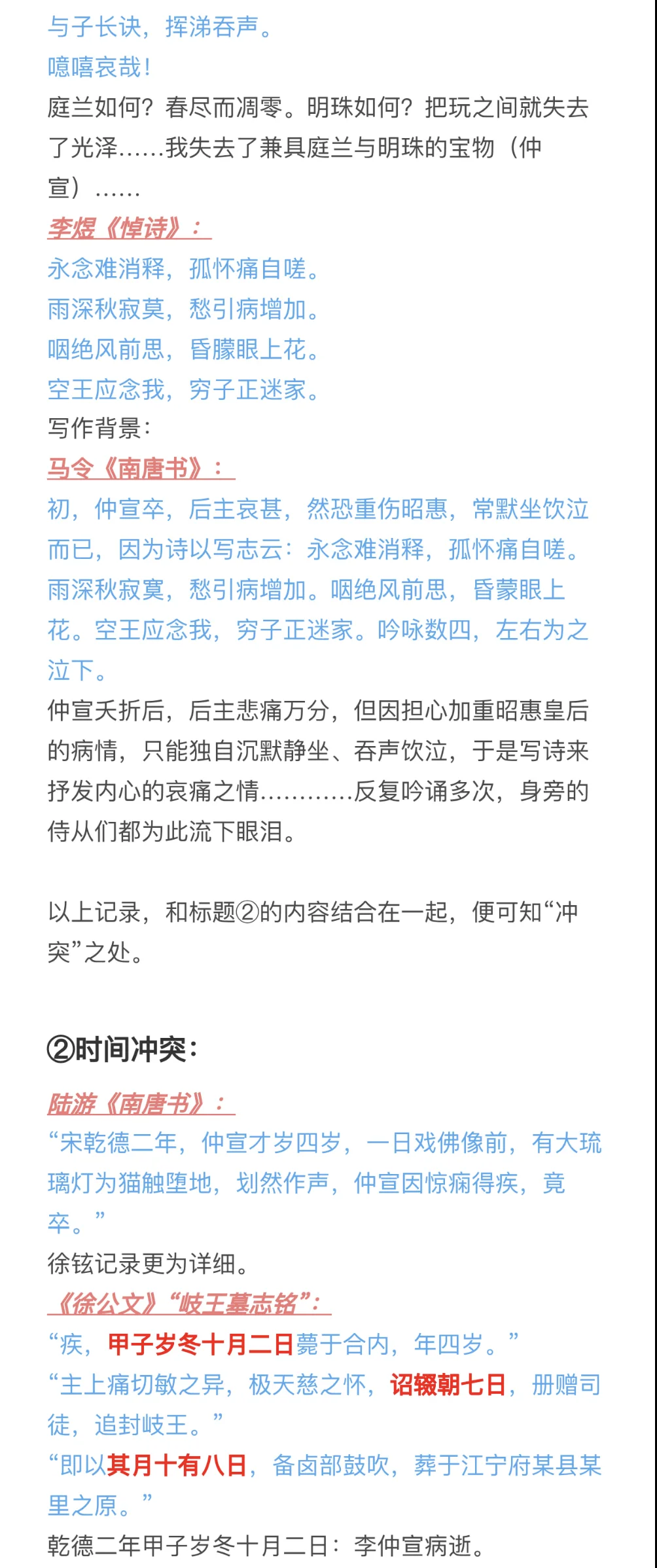 与子长诀，挥涕吞声。
噫嘻哀哉！
庭兰如何？春尽而凋零。明珠如何？把玩之间就失去了光泽……我失去了兼具庭兰与明珠的宝物（仲宣）……
李煜《悼诗》：
永念难消释，孤怀痛自嗟。
雨深秋寂莫，愁引病增加。
咽绝风前思，昏朦眼上花。
空王应念我，穷子正迷家。
写作背景：
马令《南唐书》：
初，仲宣卒，后主哀甚，然恐重伤昭惠，常默坐饮泣而已，因为诗以写志云：永念难消释，孤怀痛自嗟。雨深秋寂寞，愁引病增加。咽绝风前思，昏蒙眼上花。空王应念我，穷子正迷家。吟咏数四，左右为之泣下。
仲宣夭折后，后主悲痛万分，但因担心加重昭惠皇后的病情，只能独自沉默静坐、吞声饮泣，于是写诗来抒发内心的哀痛之情…………反复吟诵多次，身旁的侍从们都为此流下眼泪。

以上记录，和标题②的内容结合在一起，便可知“冲突”之处。

②时间冲突：
陆游《南唐书》：
“宋乾德二年，仲宣才岁四岁，一日戏佛像前，有大琉璃灯为猫触堕地，划然作声，仲宣因惊痫得疾，竟卒。”
徐铉记录更为详细。
《徐公文》“岐王墓志铭”：
“疾，甲子岁冬十月二日薨于合内，年四岁。”
“主上痛切敏之异，极天慈之怀，诏辍朝七日，册赠司徒，追封岐王。”
“即以其月十有八日，备卤部鼓吹，葬于江宁府某县某里之原。”
乾德二年甲子岁冬十月二日：李仲宣病逝。